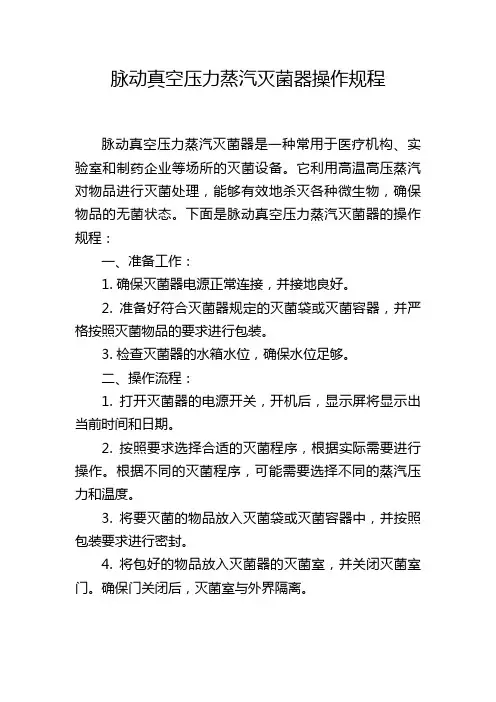 脉动真空压力蒸汽灭菌器操作规程

脉动真空压力蒸汽灭菌器是一种常用于医疗机构、实验室和制药企业等场所的灭菌设备。它利用高温高压蒸汽对物品进行灭菌处理，能够有效地杀灭各种微生物，确保物品的无菌状态。下面是脉动真空压力蒸汽灭菌器的操作规程：

一、准备工作：

1. 确保灭菌器电源正常连接，并接地良好。

2. 准备好符合灭菌器规定的灭菌袋或灭菌容器，并严格按照灭菌物品的要求进行包装。

3. 检查灭菌器的水箱水位，确保水位足够。

二、操作流程：

1. 打开灭菌器的电源开关，开机后，显示屏将显示出当前时间和日期。

2. 按照要求选择合适的灭菌程序，根据实际需要进行操作。根据不同的灭菌程序，可能需要选择不同的蒸汽压力和温度。

3. 将要灭菌的物品放入灭菌袋或灭菌容器中，并按照包装要求进行密封。

4. 将包好的物品放入灭菌器的灭菌室，并关闭灭菌室门。确保门关闭后，灭菌室与外界隔离。